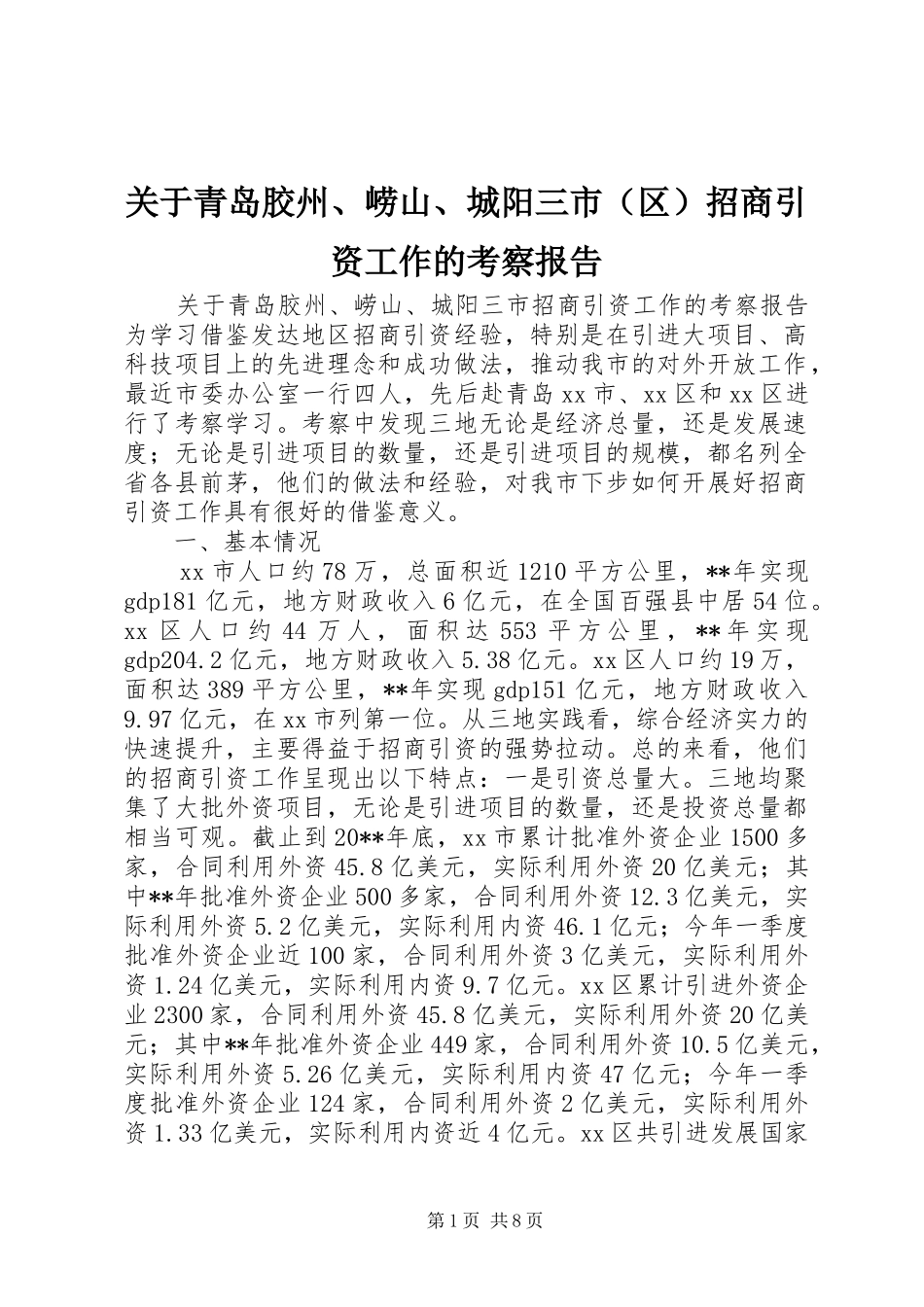 关于青岛胶州、崂山、城阳三市（区）招商引资工作的考察报告

关于青岛胶州、崂山、城阳三市招商引资工作的考察报告为学习借鉴发达地区招商引资经验，特别是在引进大项目、高科技项目上的先进理念和成功做法，推动我市的对外开放工作，最近市委办公室一行四人，先后赴青岛xx市、xx区和xx区进行了考察学习。考察中发现三地无论是经济总量，还是发展速度；无论是引进项目的数量，还是引进项目的规模，都名列全省各县前茅，他们的做法和经验，对我市下步如何开展好招商引资工作具有很好的借鉴意义。

一、基本情况

xx市人口约78万，总面积近1210平方公里，**年实现gdp181亿元，地方财政收入6亿元，在全国百强县中居54位。xx区人口约44万人，面积达553平方公里，**年实现gdp204.2亿元，地方财政收入5.38亿元。xx区人口约19万，面积达389平方公里，**年实现gdp151亿元，地方财政收入9.97亿元，在xx市列第一位。从三地实践看，综合经济实力的快速提升，主要得益于招商引资的强势拉动。总的来看，他们的招商引资工作呈现出以下特点：一是引资总量大。三地均聚集了大批外资项目，无论是引进项目的数量，还是投资总量都相当可观。截止到20**年底，xx市累计批准外资企业1500多家，合同利用外资45.8亿美元，实际利用外资20亿美元；其中**年批准外资企业500多家，合同利用外资12.3亿美元，实际利用外资5.2亿美元，实际利用内资46.1亿元；今年一季度批准外资企业近100家，合同利用外资3亿美元，实际利用外资1.24亿美元，实际利用内资9.7亿元。xx区累计引进外资企业2300家，合同利用外资45.8亿美元，实际利用外资20亿美元；其中**年批准外资企业449家，合同利用外资10.5亿美元，实际利用外资5.26亿美元，实际利用内资47亿元；今年一季度批准外资企业124家，合同利用外资2亿美元，实际利用外资1.33亿美元，实际利用内资近4亿元。xx区共引进发展国家

第1页 共8页